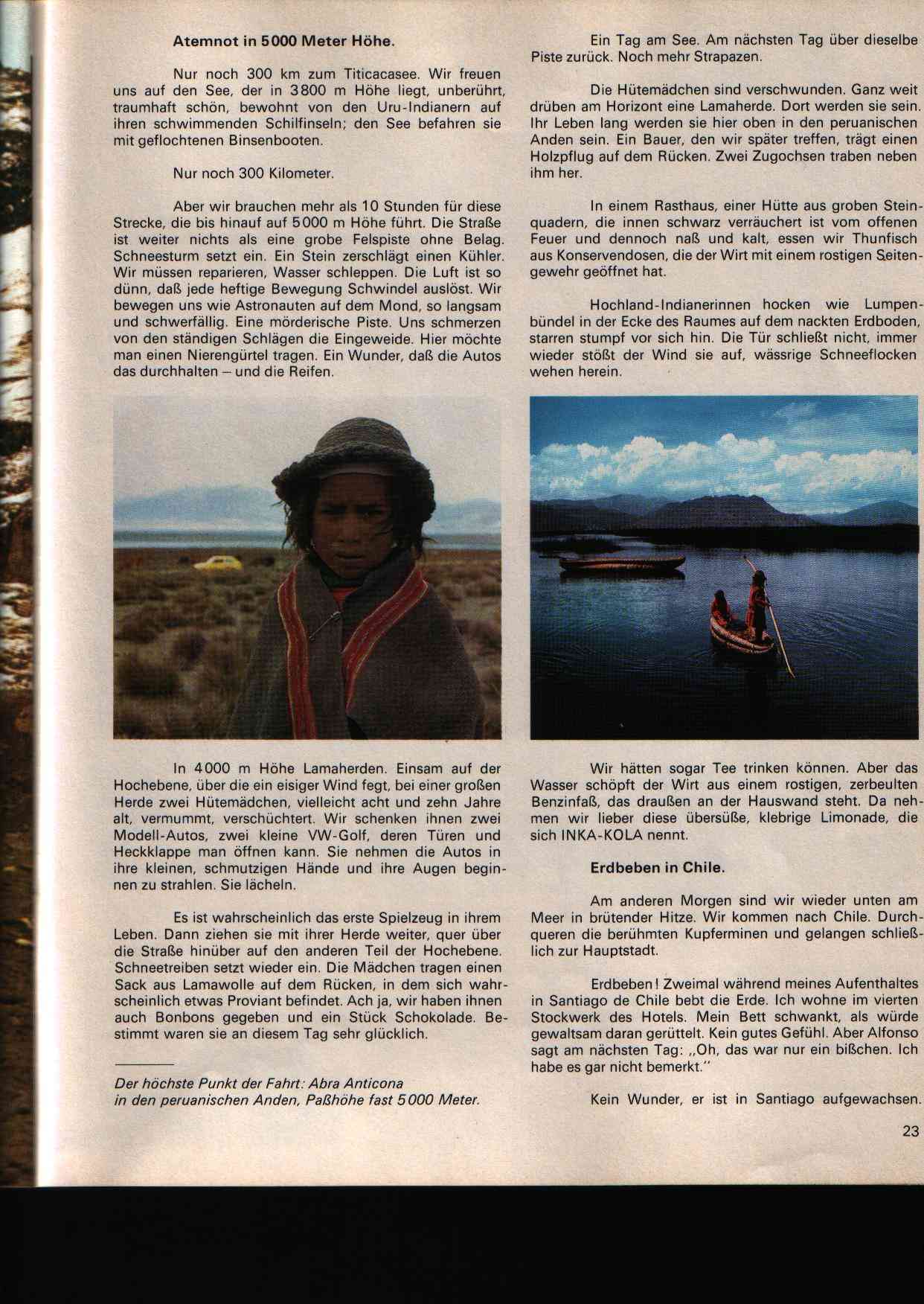 Atemnot in 5000 Meter Höhe.

Nur noch 300 km zum Titicacasee. Wir freuen uns auf den See, der in 3800 m Höhe liegt, unberührt, traumhaft schön, bewohnt von den Uru-Indianern auf ihren schwimmenden Schilfinseln; den See befahren sie mit geflochtenen Binsenbooten.

Nur noch 300 Kilometer.

Aber wir brauchen mehr als 10 Stunden für diese Strecke, die bis hinauf auf 5000 m Höhe führt. Die Straße ist weiter nichts als eine grobe Felspiste ohne Belag. Schneesturm setzt ein. Ein Stein zerschlägt einen Kühler. Wir müssen reparieren, Wasser schleppen. Die Luft ist so dünn, daß jede heftige Bewegung Schwindel auslöst. Wir bewegen uns wie Astronauten auf dem Mond, so langsam und schwerfällig. Eine mörderische Piste. Uns schmerzen von den ständigen Schlägen die Eingeweide. Hier möchte man einen Nierengürtel tragen. Ein Wunder, daß die Autos das durchhalten – und die Reifen.

In 4000 m Höhe Lamaherden. Einsam auf der Hochebene, über die ein eisiger Wind fegt, bei einer großen Herde zwei Hütemädchen, vielleicht acht und zehn Jahre alt, vermummt, verschüchtert. Wir schenken ihnen zwei Modell-Autos, zwei kleine VW-Golf, deren Türen und Heckklappe man öffnen kann. Sie nehmen die Autos in ihre kleinen, schmutzigen Hände und ihre Augen beginnen zu strahlen. Sie lächeln.

Es ist wahrscheinlich das erste Spielzeug in ihrem Leben. Dann ziehen sie mit ihrer Herde weiter, quer über die Straße hinüber auf den anderen Teil der Hochebene. Schneetreiben setzt wieder ein. Die Mädchen tragen einen Sack aus Lamawolle auf dem Rücken, in dem sich wahrscheinlich etwas Proviant befindet. Ach ja, wir haben ihnen auch Bonbons gegeben und ein Stück Schokolade. Bestimmt waren sie an diesem Tag sehr glücklich.

Der höchste Punkt der Fahrt: Abra Anticona in den peruanischen Anden, Paßhöhe fast 5000 Meter.

Ein Tag am See. Am nächsten Tag über dieselbe Piste zurück. Noch mehr Strapazen.

Die Hütemädchen sind verschwunden. Ganz weit drüben am Horizont eine Lamaherde. Dort werden sie sein. Ihr Leben lang werden sie hier oben in den peruanischen Anden sein. Ein Bauer, den wir später treffen, trägt einen Holzpflug auf dem Rücken. Zwei Zugochsen traben neben ihm her.

In einem Rasthaus, einer Hütte aus groben Steinquadern, die innen schwarz verräuchert ist vom offenen Feuer und dennoch naß und kalt, essen wir Thunfisch aus Konservendosen, die der Wirt mit einem rostigen Seitengewehr geöffnet hat.

Hochland-Indianerinnen hocken wie Lumpenbündel in der Ecke des Raumes auf dem nackten Erdboden, starren stumpf vor sich hin. Die Tür schließt nicht, immer wieder stößt der Wind sie auf, wässrige Schneeflocken wehen herein.

Wir hätten sogar Tee trinken können. Aber das Wasser schöpft der Wirt aus einem rostigen, zerbeulten Benzinfaß, das draußen an der Hauswand steht. Da nehmen wir lieber diese übersüße, klebrige Limonade, die sich INKA-KOLA nennt.

Erdbeben in Chile.

Am anderen Morgen sind wir wieder unten am Meer in brütender Hitze. Wir kommen nach Chile. Durchqueren die berühmten Kupferminen und gelangen schließlich zur Hauptstadt.

Erdbeben! Zweimal während meines Aufenthaltes in Santiago de Chile bebt die Erde. Ich wohne im vierten Stockwerk des Hotels. Mein Bett schwankt, als würde gewaltsam daran gerüttelt. Kein gutes Gefühl. Aber Alfonso sagt am nächsten Tag: „Oh, das war nur ein bißchen. Ich habe es gar nicht bemerkt."

Kein Wunder, er ist in Santiago aufgewachsen.

23